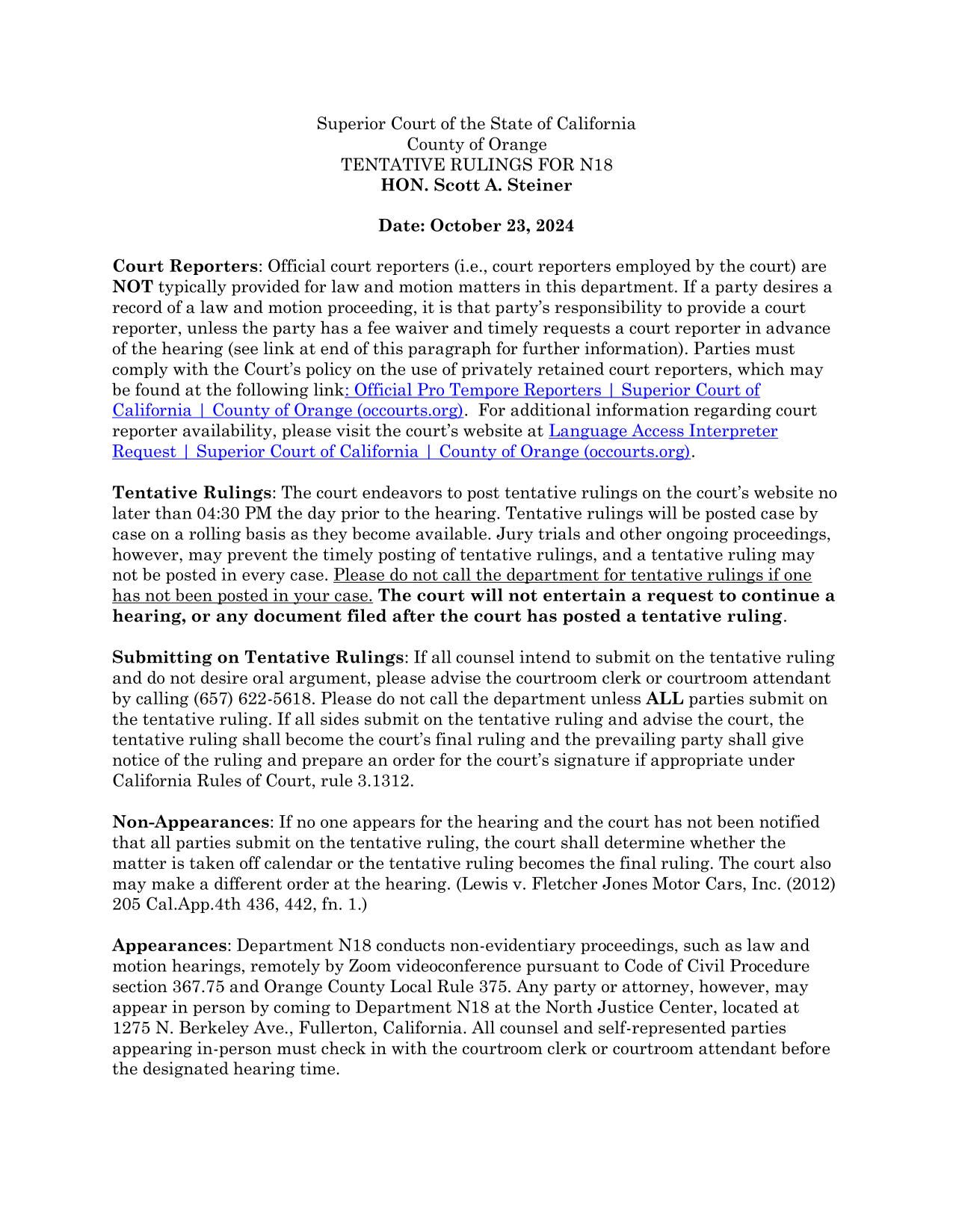 Superior Court of the State of California
County of Orange
TENTATIVE RULINGS FOR N18
HON. Scott A. Steiner

Date: October 23, 2024

Court Reporters: Official court reporters (i.e., court reporters employed by the court) are NOT typically provided for law and motion matters in this department. If a party desires a record of a law and motion proceeding, it is that party's responsibility to provide a court reporter, unless the party has a fee waiver and timely requests a court reporter in advance of the hearing (see link at end of this paragraph for further information). Parties must comply with the Court's policy on the use of privately retained court reporters, which may be found at the following link: Official Pro Tempore Reporters | Superior Court of California | County of Orange (occourts.org). For additional information regarding court reporter availability, please visit the court's website at Language Access Interpreter Request | Superior Court of California | County of Orange (occourts.org).

Tentative Rulings: The court endeavors to post tentative rulings on the court's website no later than 04:30 PM the day prior to the hearing. Tentative rulings will be posted case by case on a rolling basis as they become available. Jury trials and other ongoing proceedings, however, may prevent the timely posting of tentative rulings, and a tentative ruling may not be posted in every case. Please do not call the department for tentative rulings if one has not been posted in your case. The court will not entertain a request to continue a hearing, or any document filed after the court has posted a tentative ruling.

Submitting on Tentative Rulings: If all counsel intend to submit on the tentative ruling and do not desire oral argument, please advise the courtroom clerk or courtroom attendant by calling (657) 622-5618. Please do not call the department unless ALL parties submit on the tentative ruling. If all sides submit on the tentative ruling and advise the court, the tentative ruling shall become the court's final ruling and the prevailing party shall give notice of the ruling and prepare an order for the court's signature if appropriate under California Rules of Court, rule 3.1312.

Non-Appearances: If no one appears for the hearing and the court has not been notified that all parties submit on the tentative ruling, the court shall determine whether the matter is taken off calendar or the tentative ruling becomes the final ruling. The court also may make a different order at the hearing. (Lewis v. Fletcher Jones Motor Cars, Inc. (2012) 205 Cal.App.4th 436, 442, fn. 1.)

Appearances: Department N18 conducts non-evidentiary proceedings, such as law and motion hearings, remotely by Zoom videoconference pursuant to Code of Civil Procedure section 367.75 and Orange County Local Rule 375. Any party or attorney, however, may appear in person by coming to Department N18 at the North Justice Center, located at 1275 N. Berkeley Ave., Fullerton, California. All counsel and self-represented parties appearing in-person must check in with the courtroom clerk or courtroom attendant before the designated hearing time.